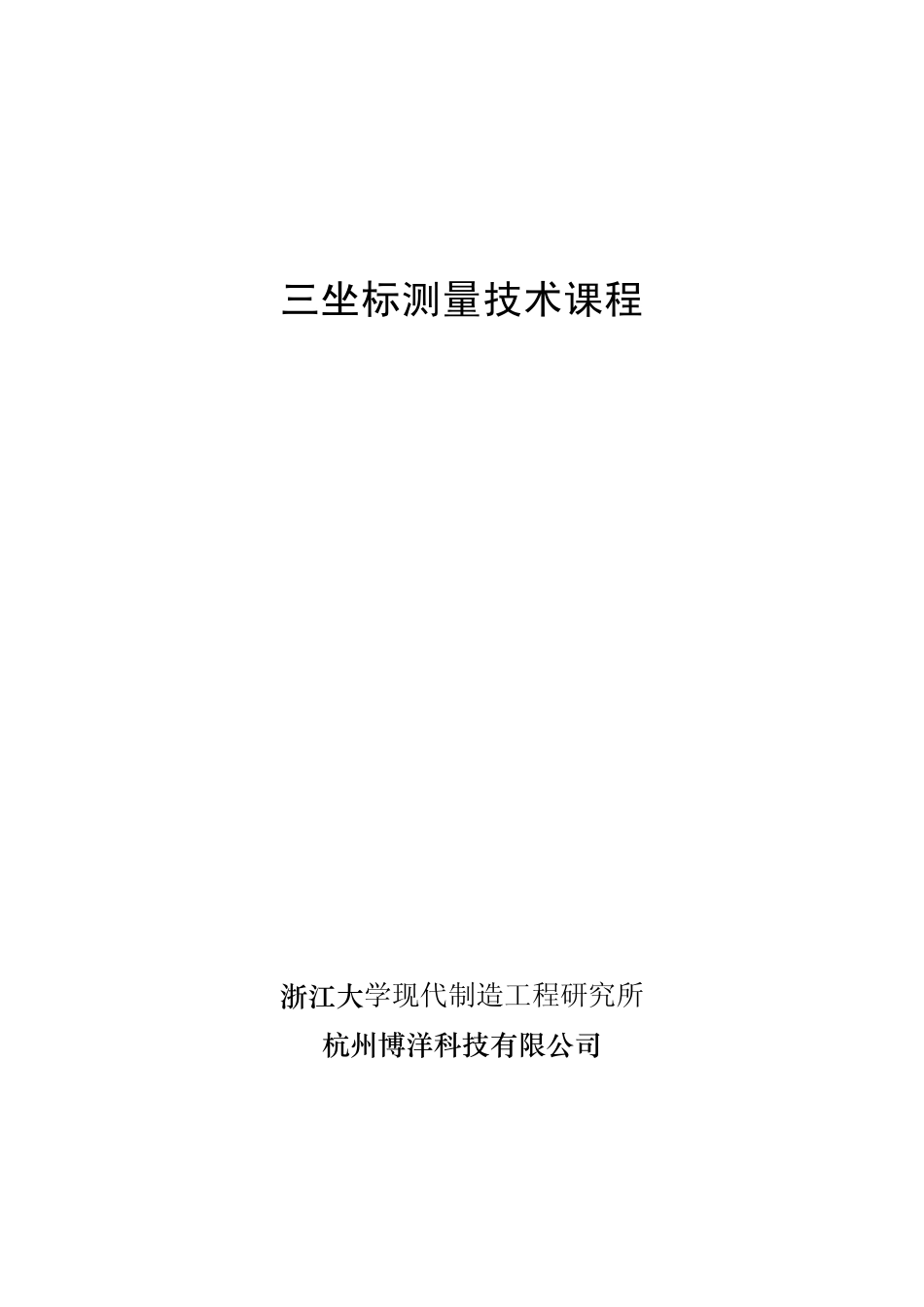 三坐标测量技术课程

浙江大学现代制造工程研究所
杭州博洋科技有限公司